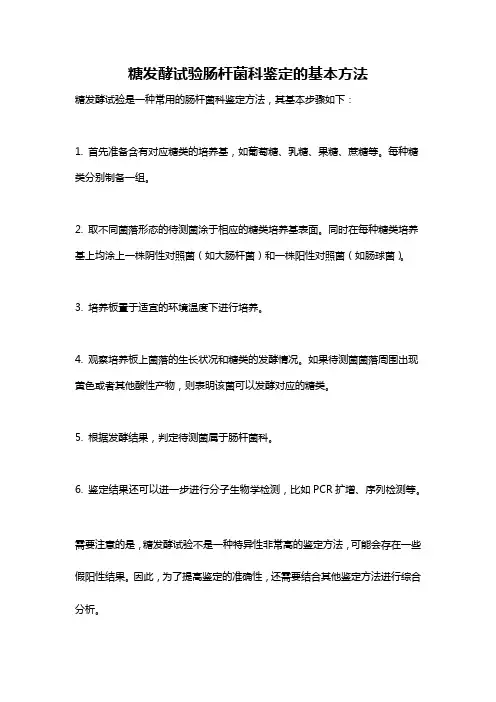 糖发酵试验肠杆菌科鉴定的基本方法

糖发酵试验是一种常用的肠杆菌科鉴定方法，其基本步骤如下：

1. 首先准备含有对应糖类的培养基，如葡萄糖、乳糖、果糖、蔗糖等。每种糖类分别制备一组。

2. 取不同菌落形态的待测菌涂于相应的糖类培养基表面。同时在每种糖类培养基上均涂上一株阴性对照菌（如大肠杆菌）和一株阳性对照菌（如肠球菌）。

3. 培养板置于适宜的环境温度下进行培养。

4. 观察培养板上菌落的生长状况和糖类的发酵情况。如果待测菌菌落周围出现黄色或者其他酸性产物，则表明该菌可以发酵对应的糖类。

5. 根据发酵结果，判定待测菌属于肠杆菌科。

6. 鉴定结果还可以进一步进行分子生物学检测，比如 PCR 扩增、序列检测等。

需要注意的是，糖发酵试验不是一种特异性非常高的鉴定方法，可能会存在一些假阳性结果。因此，为了提高鉴定的准确性，还需要结合其他鉴定方法进行综合分析。